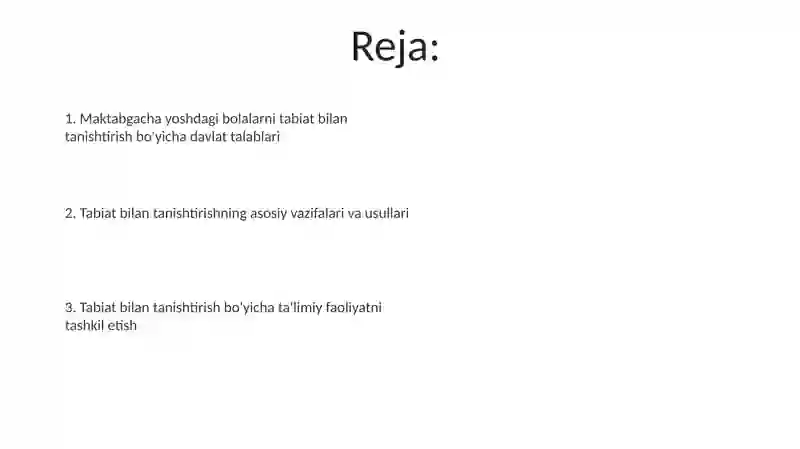 Reja:

1. Maktabgacha yoshdagi bolalarni tabiat bilan tanishtirish bo'yicha davlat talablari

2. Tabiat bilan tanishtirishning asosiy vazifalari va usullari

3. Tabiat bilan tanishtirish bo'yicha ta'limiy faoliyatni tashkil etish